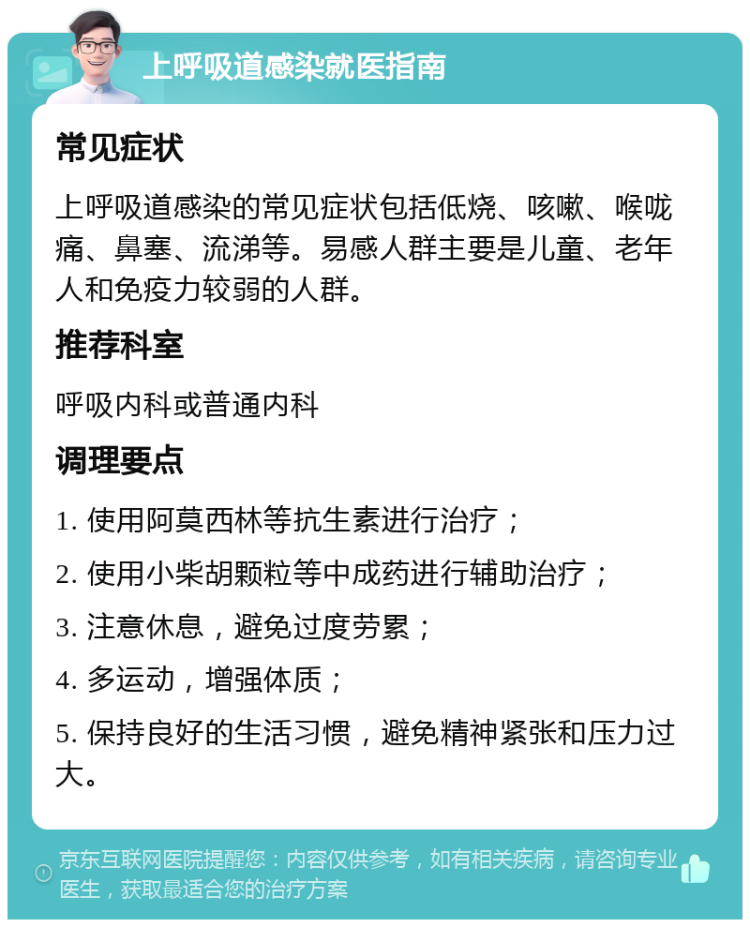 上呼吸道感染就医指南

常见症状

上呼吸道感染的常见症状包括低烧、咳嗽、喉咙痛、鼻塞、流涕等。易感人群主要是儿童、老年人和免疫力较弱的人群。

推荐科室

呼吸内科或普通内科

调理要点

1. 使用阿莫西林等抗生素进行治疗；

2. 使用小柴胡颗粒等中成药进行辅助治疗；

3. 注意休息，避免过度劳累；

4. 多运动，增强体质；

5. 保持良好的生活习惯，避免精神紧张和压力过大。

京东互联网医院提醒您：内容仅供参考，如有相关疾病，请咨询专业医生，获取最适合您的治疗方案